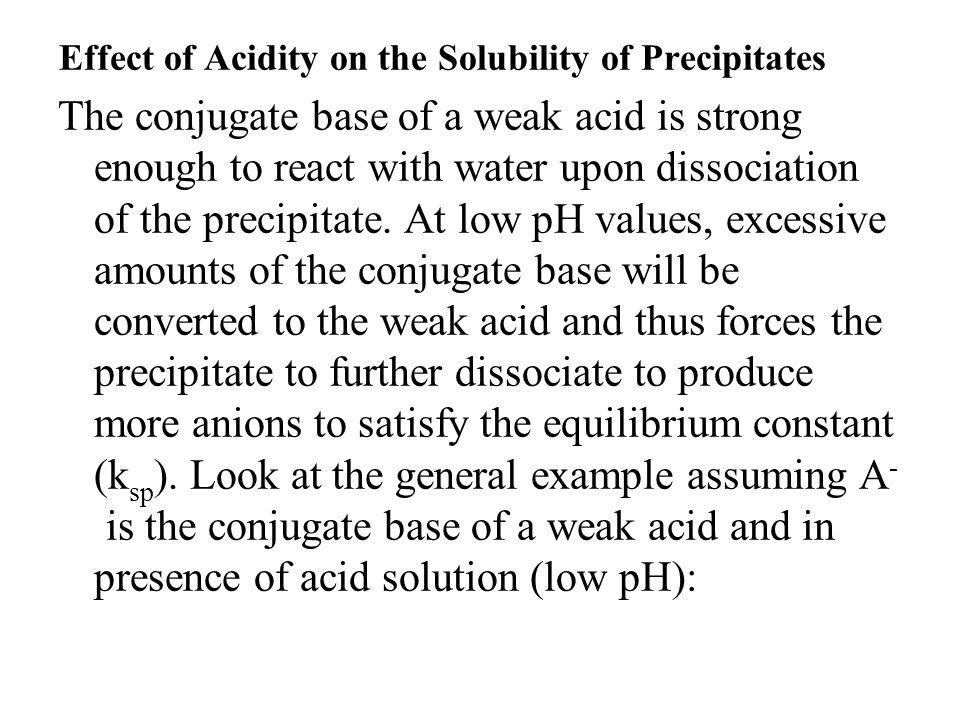 Effect of Acidity on the Solubility of Precipitates

The conjugate base of a weak acid is strong enough to react with water upon dissociation of the precipitate. At low pH values, excessive amounts of the conjugate base will be converted to the weak acid and thus forces the precipitate to further dissociate to produce more anions to satisfy the equilibrium constant ($k_{sp}$). Look at the general example assuming $A^-$ is the conjugate base of a weak acid and in presence of acid solution (low pH):